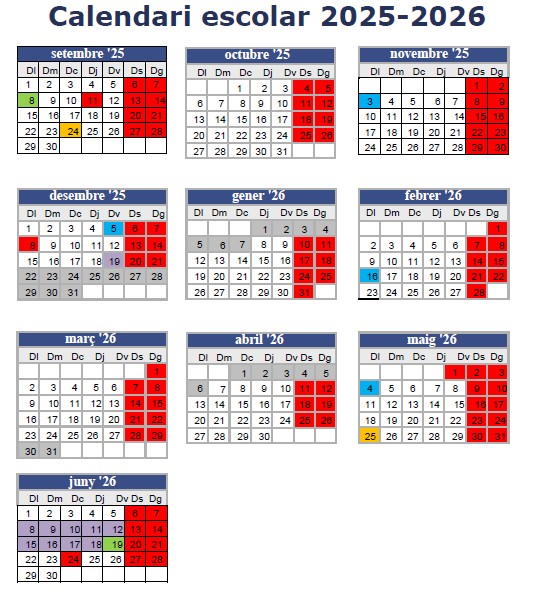 Calendari escolar 2025-2026

setembre '25

| Dl | Dm | Dc | Dj | Dv | Ds | Dg |
|---|---|---|---|---|---|---|
| 1 | 2 | 3 | 4 | 5 | 6 | 7 |
| 8 | 9 | 10 | 11 | 12 | 13 | 14 |
| 15 | 16 | 17 | 18 | 19 | 20 | 21 |
| 22 | 23 | 24 | 25 | 26 | 27 | 28 |
| 29 | 30 | | | | | |

octubre '25

| Dl | Dm | Dc | Dj | Dv | Ds | Dg |
|---|---|---|---|---|---|---|
| | | 1 | 2 | 3 | 4 | 5 |
| 6 | 7 | 8 | 9 | 10 | 11 | 12 |
| 13 | 14 | 15 | 16 | 17 | 18 | 19 |
| 20 | 21 | 22 | 23 | 24 | 25 | 26 |
| 27 | 28 | 29 | 30 | 31 | | |

novembre '25

| Dl | Dm | Dc | Dj | Dv | Ds | Dg |
|---|---|---|---|---|---|---|
| | | | | | 1 | 2 |
| 3 | 4 | 5 | 6 | 7 | 8 | 9 |
| 10 | 11 | 12 | 13 | 14 | 15 | 16 |
| 17 | 18 | 19 | 20 | 21 | 22 | 23 |
| 24 | 25 | 26 | 27 | 28 | 29 | 30 |

desembre '25

| Dl | Dm | Dc | Dj | Dv | Ds | Dg |
|---|---|---|---|---|---|---|
| 1 | 2 | 3 | 4 | 5 | 6 | 7 |
| 8 | 9 | 10 | 11 | 12 | 13 | 14 |
| 15 | 16 | 17 | 18 | 19 | 20 | 21 |
| 22 | 23 | 24 | 25 | 26 | 27 | 28 |
| 29 | 30 | 31 | | | | |

gener '26

| Dl | Dm | Dc | Dj | Dv | Ds | Dg |
|---|---|---|---|---|---|---|
| | | | 1 | 2 | 3 | 4 |
| 5 | 6 | 7 | 8 | 9 | 10 | 11 |
| 12 | 13 | 14 | 15 | 16 | 17 | 18 |
| 19 | 20 | 21 | 22 | 23 | 24 | 25 |
| 26 | 27 | 28 | 29 | 30 | 31 | |

febrer '26

| Dl | Dm | Dc | Dj | Dv | Ds | Dg |
|---|---|---|---|---|---|---|
| | | | | | | 1 |
| 2 | 3 | 4 | 5 | 6 | 7 | 8 |
| 9 | 10 | 11 | 12 | 13 | 14 | 15 |
| 16 | 17 | 18 | 19 | 20 | 21 | 22 |
| 23 | 24 | 25 | 26 | 27 | 28 | |

març '26

| Dl | Dm | Dc | Dj | Dv | Ds | Dg |
|---|---|---|---|---|---|---|
| | | | | | | 1 |
| 2 | 3 | 4 | 5 | 6 | 7 | 8 |
| 9 | 10 | 11 | 12 | 13 | 14 | 15 |
| 16 | 17 | 18 | 19 | 20 | 21 | 22 |
| 23 | 24 | 25 | 26 | 27 | 28 | 29 |
| 30 | 31 | | | | | |

abril '26

| Dl | Dm | Dc | Dj | Dv | Ds | Dg |
|---|---|---|---|---|---|---|
| | | 1 | 2 | 3 | 4 | 5 |
| 6 | 7 | 8 | 9 | 10 | 11 | 12 |
| 13 | 14 | 15 | 16 | 17 | 18 | 19 |
| 20 | 21 | 22 | 23 | 24 | 25 | 26 |
| 27 | 28 | 29 | 30 | | | |

maig '26

| Dl | Dm | Dc | Dj | Dv | Ds | Dg |
|---|---|---|---|---|---|---|
| | | | | 1 | 2 | 3 |
| 4 | 5 | 6 | 7 | 8 | 9 | 10 |
| 11 | 12 | 13 | 14 | 15 | 16 | 17 |
| 18 | 19 | 20 | 21 | 22 | 23 | 24 |
| 25 | 26 | 27 | 28 | 29 | 30 | 31 |

juny '26

| Dl | Dm | Dc | Dj | Dv | Ds | Dg |
|---|---|---|---|---|---|---|
| 1 | 2 | 3 | 4 | 5 | 6 | 7 |
| 8 | 9 | 10 | 11 | 12 | 13 | 14 |
| 15 | 16 | 17 | 18 | 19 | 20 | 21 |
| 22 | 23 | 24 | 25 | 26 | 27 | 28 |
| 29 | 30 | | | | | |